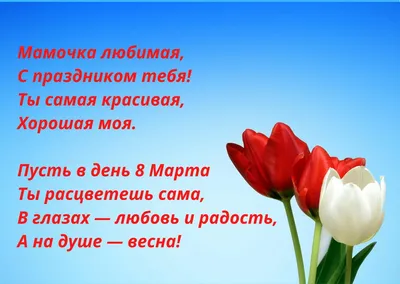 Мамочка любимая,
С праздником тебя!
Ты самая красивая,
Хорошая моя.

Пусть в день 8 Марта
Ты расцветешь сама,
В глазах — любовь и радость,
А на душе — весна!